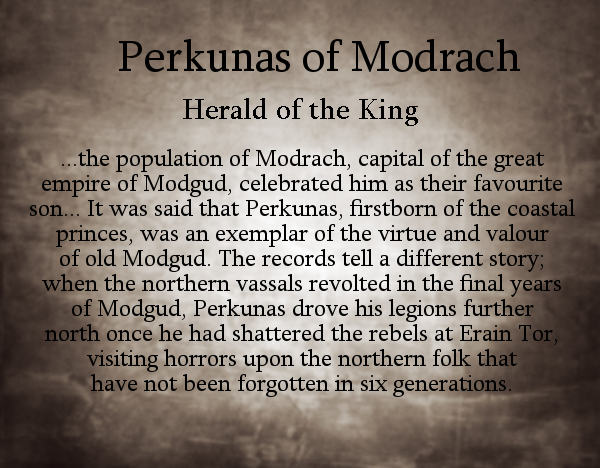 Perkunas of Modrach

Herald of the King

...the population of Modrach, capital of the great empire of Modgud, celebrated him as their favourite son... It was said that Perkunas, firstborn of the coastal princes, was an exemplar of the virtue and valour of old Modgud. The records tell a different story; when the northern vassals revolted in the final years of Modgud, Perkunas drove his legions further north once he had shattered the rebels at Erain Tor, visiting horrors upon the northern folk that have not been forgotten in six generations.